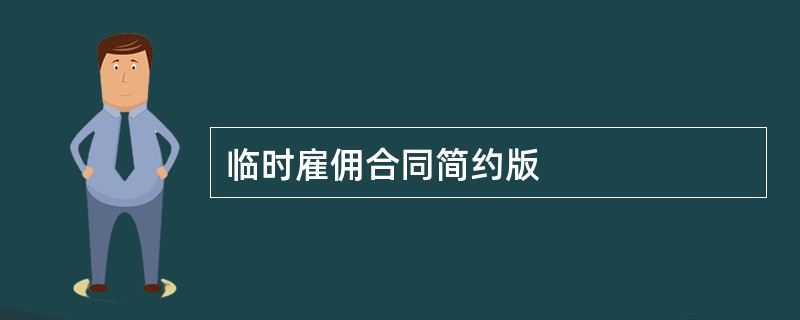 临时雇佣合同简约版